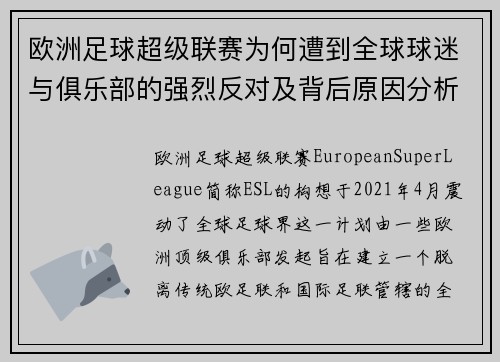 欧洲足球超级联赛为何遭到全球球迷与俱乐部的强烈反对及背后原因分析

欧洲足球超级联赛EuropeanSuperLeague简称ESL的构想于2021年4月震动了全球足球界这一计划由一些欧洲顶级俱乐部发起旨在建立一个脱离传统欧足联和国际足联管辖的全